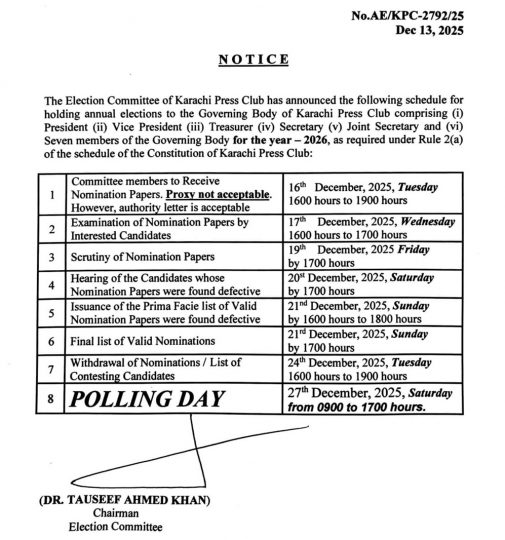 No.AE/KPC-2792/25
Dec 13, 2025

NOTICE

The Election Committee of Karachi Press Club has announced the following schedule for holding annual elections to the Governing Body of Karachi Press Club comprising (i) President (ii) Vice President (iii) Treasurer (iv) Secretary (v) Joint Secretary and (vi) Seven members of the Governing Body for the year – 2026, as required under Rule 2(a) of the schedule of the Constitution of Karachi Press Club:

| | | |
|---|---|---|
| 1 | Committee members to Receive Nomination Papers. Proxy not acceptable. However, authority letter is acceptable | 16th December, 2025, Tuesday 1600 hours to 1900 hours |
| 2 | Examination of Nomination Papers by Interested Candidates | 17th December, 2025, Wednesday 1600 hours to 1700 hours |
| 3 | Scrutiny of Nomination Papers | 19th December, 2025 Friday by 1700 hours |
| 4 | Hearing of the Candidates whose Nomination Papers were found defective | 20st December, 2025, Saturday by 1700 hours |
| 5 | Issuance of the Prima Facie list of Valid Nomination Papers were found defective | 21nd December, 2025, Sunday by 1600 hours to 1800 hours |
| 6 | Final list of Valid Nominations | 21rd December, 2025, Sunday by 1700 hours |
| 7 | Withdrawal of Nominations / List of Contesting Candidates | 24th December, 2025, Tuesday 1600 hours to 1900 hours |
| 8 | POLLING DAY | 27th December, 2025, Saturday from 0900 to 1700 hours. |

(DR. TAUSEEF AHMED KHAN)
Chairman
Election Committee